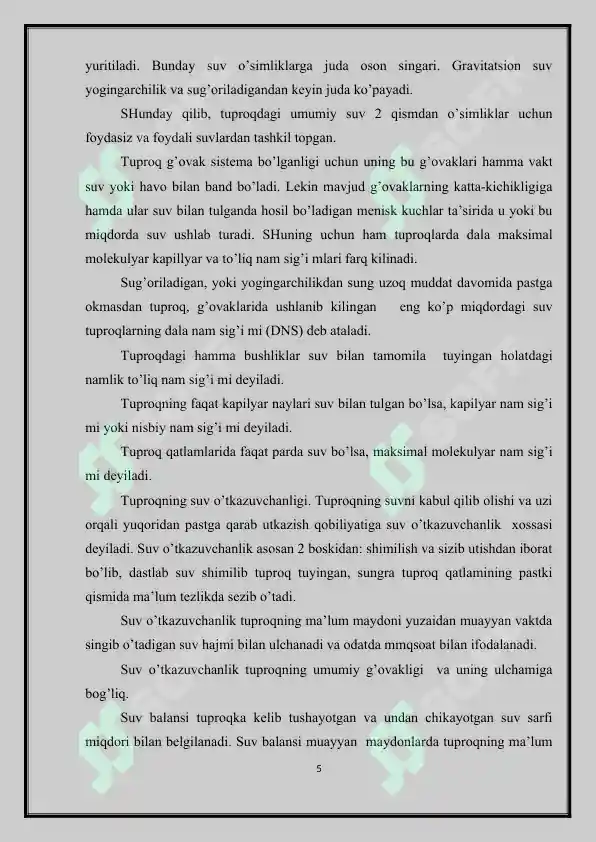 yuritiladi. Bunday suv o'simliklarga juda oson singari. Gravitatsion suv yogingarchilik va sug'oriladigandan keyin juda ko'payadi.

SHunday qilib, tuproqdagi umumiy suv 2 qismdan o'simliklar uchun foydasiz va foydali suvlardan tashkil topgan.

Tuproq g'ovak sistema bo'lganligi uchun uning bu g'ovaklari hamma vakt suv yoki havo bilan band bo'ladi. Lekin mavjud g'ovaklarning katta-kichikligiga hamda ular suv bilan tulganda hosil bo'ladigan menisk kuchlar ta'sirida u yoki bu miqdorda suv ushlab turadi. SHuning uchun ham tuproqlarda dala maksimal molekulyar kapillyar va to'liq nam sig'i mlari farq kilinadi.

Sug'oriladigan, yoki yogingarchilikdan sung uzoq muddat davomida pastga okmasdan tuproq, g'ovaklarida ushlanib kilingan eng ko'p miqdordagi suv tuproqlarning dala nam sig'i mi (DNS) deb ataladi.

Tuproqdagi hamma bushliklar suv bilan tamomila tuyingan holatdagi namlik to'liq nam sig'i mi deyiladi.

Tuproqning faqat kapilyar naylari suv bilan tulgan bo'lsa, kapilyar nam sig'i mi yoki nisbiy nam sig'i mi deyiladi.

Tuproq qatlamlarida faqat parda suv bo'lsa, maksimal molekulyar nam sig'i mi deyiladi.

Tuproqning suv o'tkazuvchanligi. Tuproqning suvni kabul qilib olishi va uzi orqali yuqoridan pastga qarab utkazish qobiliyatiga suv o'tkazuvchanlik xossasi deyiladi. Suv o'tkazuvchanlik asosan 2 boskidan: shimilish va sizib utishdan iborat bo'lib, dastlab suv shimilib tuproq tuyingan, sungra tuproq qatlamining pastki qismida ma'lum tezlikda sezib o'tadi.

Suv o'tkazuvchanlik tuproqning ma'lum maydoni yuzaidan muayyan vaktda singib o'tadigan suv hajmi bilan ulchanadi va odatda mmqsoat bilan ifodalanadi.

Suv o'tkazuvchanlik tuproqning umumiy g'ovakligi va uning ulchamiga bog'liq.

Suv balansi tuproqka kelib tushayotgan va undan chikayotgan suv sarfi miqdori bilan belgilanadi. Suv balansi muayyan maydonlarda tuproqning ma'lum

5